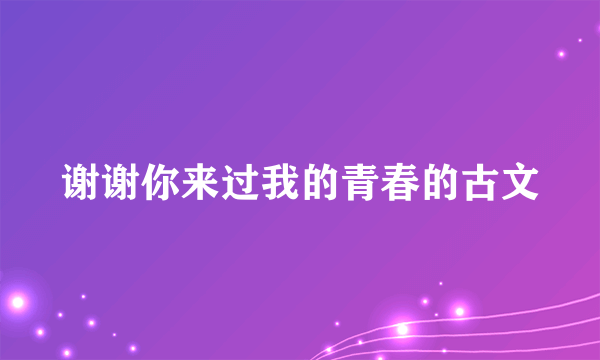 谢谢你来过我的青春的古文